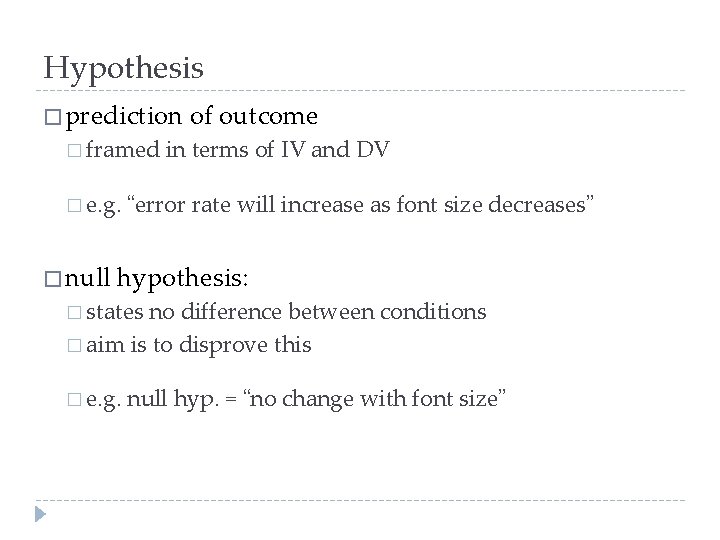 Hypothesis

□ prediction of outcome

□ framed in terms of IV and DV

□ e.g. “error rate will increase as font size decreases”

□ null hypothesis:

□ states no difference between conditions

□ aim is to disprove this

□ e.g. null hyp. = “no change with font size”